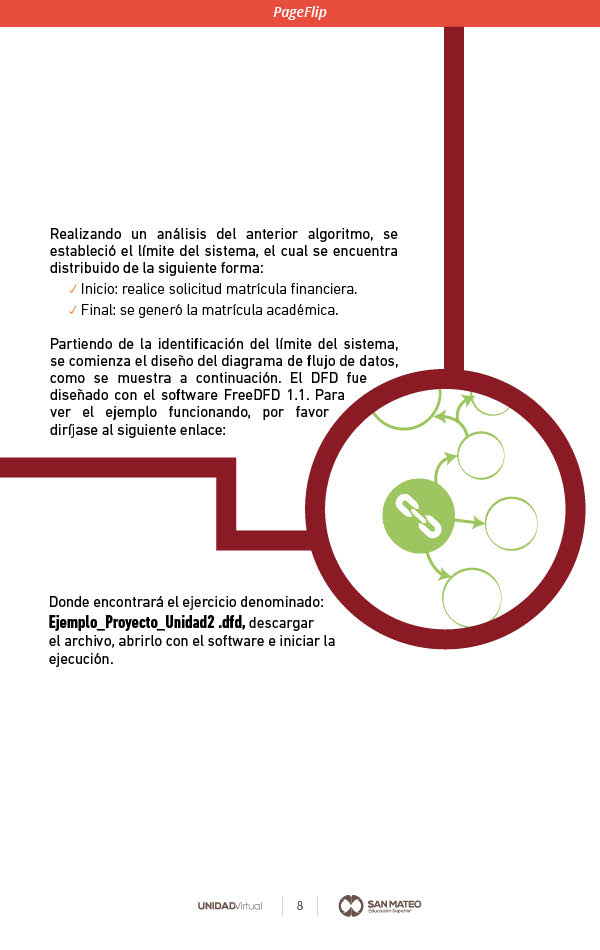 PageFlip

Realizando un análisis del anterior algoritmo, se estableció el límite del sistema, el cual se encuentra distribuido de la siguiente forma:

✓ Inicio: realice solicitud matrícula financiera.
✓ Final: se generó la matrícula académica.

Partiendo de la identificación del límite del sistema, se comienza el diseño del diagrama de flujo de datos, como se muestra a continuación. El DFD fue diseñado con el software FreeDFD 1.1. Para ver el ejemplo funcionando, por favor diríjase al siguiente enlace:

Donde encontrará el ejercicio denominado: Ejemplo_Proyecto_Unidad2 .dfd, descargar el archivo, abrirlo con el software e iniciar la ejecución.

UNIDADVirtual 8 SAN MATEO Educación Superior